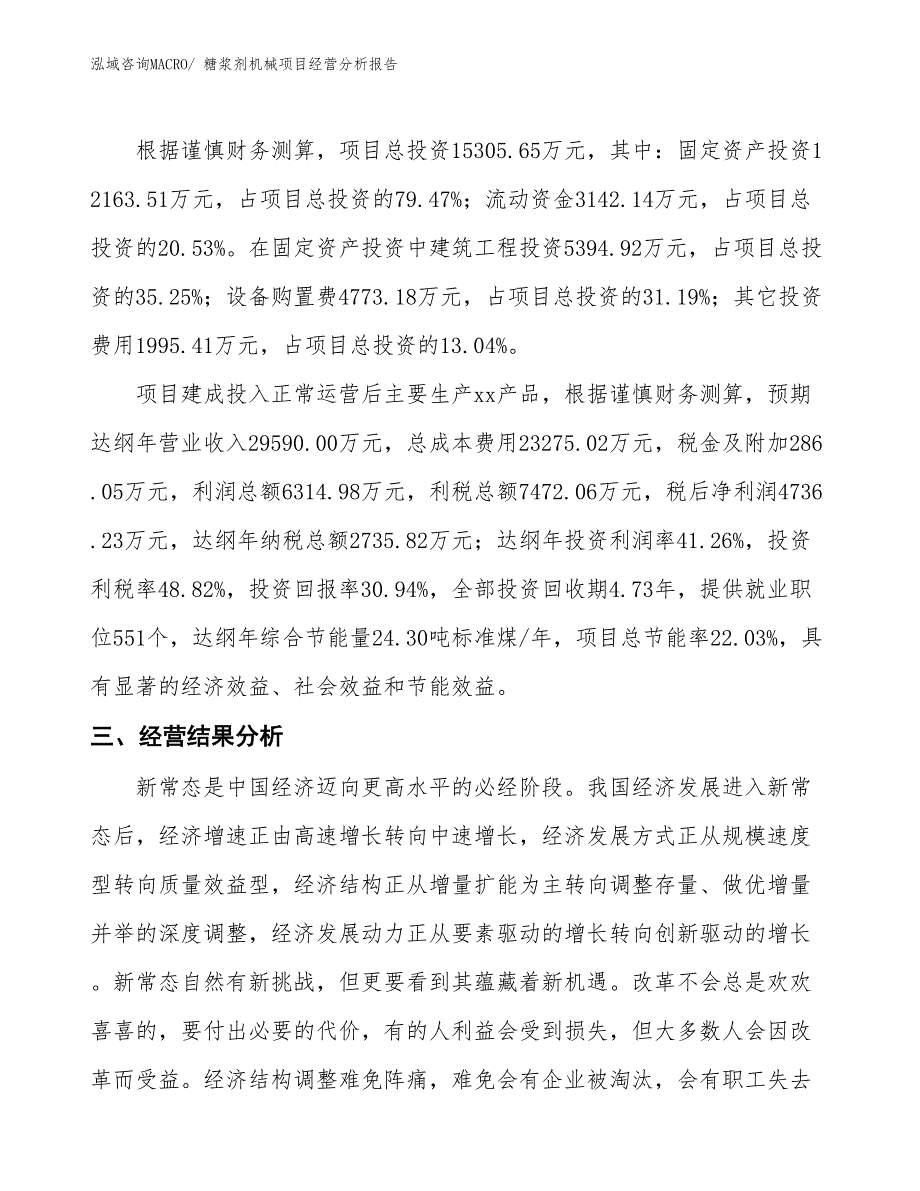 泓域咨询MACRO/ 糖浆剂机械项目经营分析报告

根据谨慎财务测算，项目总投资15305.65万元，其中：固定资产投资12163.51万元，占项目总投资的79.47%；流动资金3142.14万元，占项目总投资的20.53%。在固定资产投资中建筑工程投资5394.92万元，占项目总投资的35.25%；设备购置费4773.18万元，占项目总投资的31.19%；其它投资费用1995.41万元，占项目总投资的13.04%。

项目建成投入正常运营后主要生产xx产品，根据谨慎财务测算，预期达纲年营业收入29590.00万元，总成本费用23275.02万元，税金及附加286.05万元，利润总额6314.98万元，利税总额7472.06万元，税后净利润4736.23万元，达纲年纳税总额2735.82万元；达纲年投资利润率41.26%，投资利税率48.82%，投资回报率30.94%，全部投资回收期4.73年，提供就业职位551个，达纲年综合节能量24.30吨标准煤/年，项目总节能率22.03%，具有显著的经济效益、社会效益和节能效益。

三、经营结果分析

新常态是中国经济迈向更高水平的必经阶段。我国经济发展进入新常态后，经济增速正由高速增长转向中速增长，经济发展方式正从规模速度型转向质量效益型，经济结构正从增量扩能为主转向调整存量、做优增量并举的深度调整，经济发展动力正从要素驱动的增长转向创新驱动的增长。新常态自然有新挑战，但更要看到其蕴藏着新机遇。改革不会总是欢欢喜喜的，要付出必要的代价，有的人利益会受到损失，但大多数人会因改革而受益。经济结构调整难免阵痛，难免会有企业被淘汰，会有职工失去